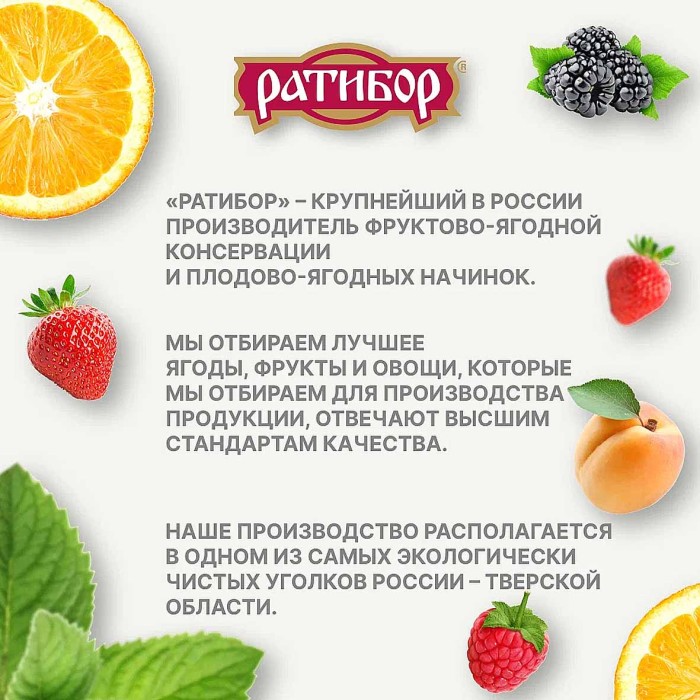 РАТИБОР®

«РАТИБОР» – КРУПНЕЙШИЙ В РОССИИ ПРОИЗВОДИТЕЛЬ ФРУКТОВО-ЯГОДНОЙ КОНСЕРВАЦИИ И ПЛОДОВО-ЯГОДНЫХ НАЧИНОК.

МЫ ОТБИРАЕМ ЛУЧШЕЕ ЯГОДЫ, ФРУКТЫ И ОВОЩИ, КОТОРЫЕ МЫ ОТБИРАЕМ ДЛЯ ПРОИЗВОДСТВА ПРОДУКЦИИ, ОТВЕЧАЮТ ВЫСШИМ СТАНДАРТАМ КАЧЕСТВА.

НАШЕ ПРОИЗВОДСТВО РАСПОЛАГАЕТСЯ В ОДНОМ ИЗ САМЫХ ЭКОЛОГИЧЕСКИ ЧИСТЫХ УГОЛКОВ РОССИИ – ТВЕРСКОЙ ОБЛАСТИ.